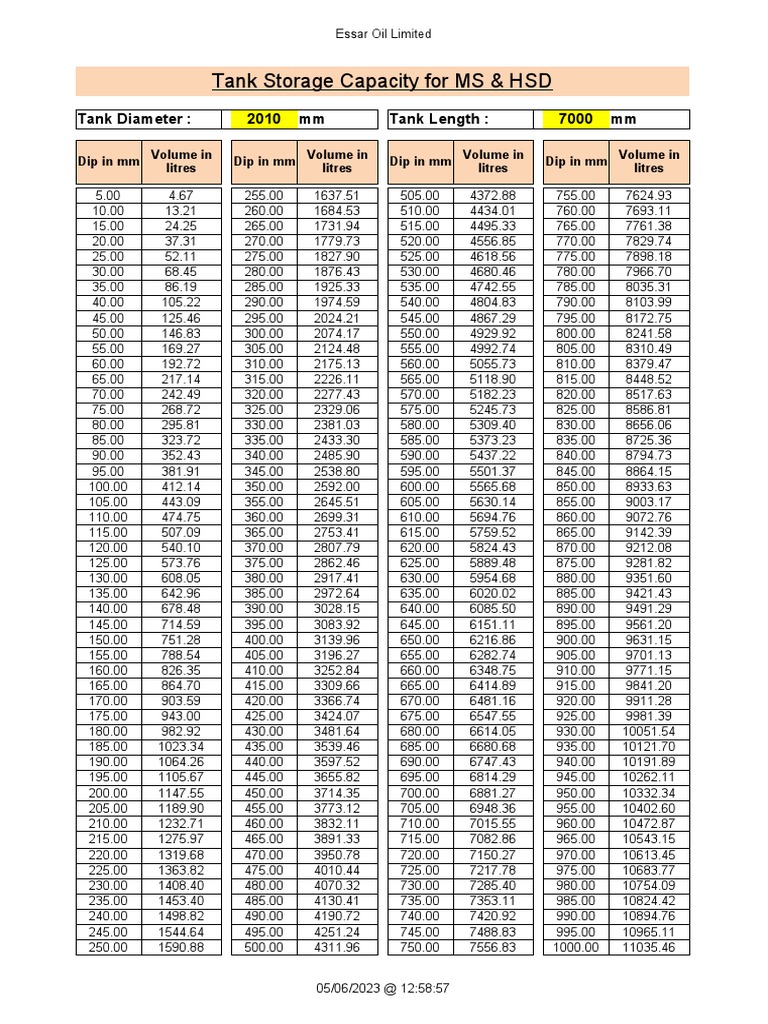 Essar Oil Limited

Tank Storage Capacity for MS & HSD

Tank Diameter : 2010 mm

Tank Length : 7000 mm

| Dip in mm | Volume in litres |
|---|---|
| 5.00 | 4.67 |
| 10.00 | 13.21 |
| 15.00 | 24.25 |
| 20.00 | 37.31 |
| 25.00 | 52.11 |
| 30.00 | 68.45 |
| 35.00 | 86.19 |
| 40.00 | 105.22 |
| 45.00 | 125.46 |
| 50.00 | 146.83 |
| 55.00 | 169.27 |
| 60.00 | 192.72 |
| 65.00 | 217.14 |
| 70.00 | 242.49 |
| 75.00 | 268.72 |
| 80.00 | 295.81 |
| 85.00 | 323.72 |
| 90.00 | 352.43 |
| 95.00 | 381.91 |
| 100.00 | 412.14 |
| 105.00 | 443.09 |
| 110.00 | 474.75 |
| 115.00 | 507.09 |
| 120.00 | 540.10 |
| 125.00 | 573.76 |
| 130.00 | 608.05 |
| 135.00 | 642.96 |
| 140.00 | 678.48 |
| 145.00 | 714.59 |
| 150.00 | 751.28 |
| 155.00 | 788.54 |
| 160.00 | 826.35 |
| 165.00 | 864.70 |
| 170.00 | 903.59 |
| 175.00 | 943.00 |
| 180.00 | 982.92 |
| 185.00 | 1023.34 |
| 190.00 | 1064.26 |
| 195.00 | 1105.67 |
| 200.00 | 1147.55 |
| 205.00 | 1189.90 |
| 210.00 | 1232.71 |
| 215.00 | 1275.97 |
| 220.00 | 1319.68 |
| 225.00 | 1363.82 |
| 230.00 | 1408.40 |
| 235.00 | 1453.40 |
| 240.00 | 1498.82 |
| 245.00 | 1544.64 |
| 250.00 | 1590.88 |

| Dip in mm | Volume in litres |
|---|---|
| 255.00 | 1637.51 |
| 260.00 | 1684.53 |
| 265.00 | 1731.94 |
| 270.00 | 1779.73 |
| 275.00 | 1827.90 |
| 280.00 | 1876.43 |
| 285.00 | 1925.33 |
| 290.00 | 1974.59 |
| 295.00 | 2024.21 |
| 300.00 | 2074.17 |
| 305.00 | 2124.48 |
| 310.00 | 2175.13 |
| 315.00 | 2226.11 |
| 320.00 | 2277.43 |
| 325.00 | 2329.06 |
| 330.00 | 2381.03 |
| 335.00 | 2433.30 |
| 340.00 | 2485.90 |
| 345.00 | 2538.80 |
| 350.00 | 2592.00 |
| 355.00 | 2645.51 |
| 360.00 | 2699.31 |
| 365.00 | 2753.41 |
| 370.00 | 2807.79 |
| 375.00 | 2862.46 |
| 380.00 | 2917.41 |
| 385.00 | 2972.64 |
| 390.00 | 3028.15 |
| 395.00 | 3083.92 |
| 400.00 | 3139.96 |
| 405.00 | 3196.27 |
| 410.00 | 3252.84 |
| 415.00 | 3309.66 |
| 420.00 | 3366.74 |
| 425.00 | 3424.07 |
| 430.00 | 3481.64 |
| 435.00 | 3539.46 |
| 440.00 | 3597.52 |
| 445.00 | 3655.82 |
| 450.00 | 3714.35 |
| 455.00 | 3773.12 |
| 460.00 | 3832.11 |
| 465.00 | 3891.33 |
| 470.00 | 3950.78 |
| 475.00 | 4010.44 |
| 480.00 | 4070.32 |
| 485.00 | 4130.41 |
| 490.00 | 4190.72 |
| 495.00 | 4251.24 |
| 500.00 | 4311.96 |

| Dip in mm | Volume in litres |
|---|---|
| 505.00 | 4372.88 |
| 510.00 | 4434.01 |
| 515.00 | 4495.33 |
| 520.00 | 4556.85 |
| 525.00 | 4618.56 |
| 530.00 | 4680.46 |
| 535.00 | 4742.55 |
| 540.00 | 4804.83 |
| 545.00 | 4867.29 |
| 550.00 | 4929.92 |
| 555.00 | 4992.74 |
| 560.00 | 5055.73 |
| 565.00 | 5118.90 |
| 570.00 | 5182.23 |
| 575.00 | 5245.73 |
| 580.00 | 5309.40 |
| 585.00 | 5373.23 |
| 590.00 | 5437.22 |
| 595.00 | 5501.37 |
| 600.00 | 5565.68 |
| 605.00 | 5630.14 |
| 610.00 | 5694.76 |
| 615.00 | 5759.52 |
| 620.00 | 5824.43 |
| 625.00 | 5889.48 |
| 630.00 | 5954.68 |
| 635.00 | 6020.02 |
| 640.00 | 6085.50 |
| 645.00 | 6151.11 |
| 650.00 | 6216.86 |
| 655.00 | 6282.74 |
| 660.00 | 6348.75 |
| 665.00 | 6414.89 |
| 670.00 | 6481.16 |
| 675.00 | 6547.55 |
| 680.00 | 6614.05 |
| 685.00 | 6680.68 |
| 690.00 | 6747.43 |
| 695.00 | 6814.29 |
| 700.00 | 6881.27 |
| 705.00 | 6948.36 |
| 710.00 | 7015.55 |
| 715.00 | 7082.86 |
| 720.00 | 7150.27 |
| 725.00 | 7217.78 |
| 730.00 | 7285.40 |
| 735.00 | 7353.11 |
| 740.00 | 7420.92 |
| 745.00 | 7488.83 |
| 750.00 | 7556.83 |

| Dip in mm | Volume in litres |
|---|---|
| 755.00 | 7624.93 |
| 760.00 | 7693.11 |
| 765.00 | 7761.38 |
| 770.00 | 7829.74 |
| 775.00 | 7898.18 |
| 780.00 | 7966.70 |
| 785.00 | 8035.31 |
| 790.00 | 8103.99 |
| 795.00 | 8172.75 |
| 800.00 | 8241.58 |
| 805.00 | 8310.49 |
| 810.00 | 8379.47 |
| 815.00 | 8448.52 |
| 820.00 | 8517.63 |
| 825.00 | 8586.81 |
| 830.00 | 8656.06 |
| 835.00 | 8725.36 |
| 840.00 | 8794.73 |
| 845.00 | 8864.15 |
| 850.00 | 8933.63 |
| 855.00 | 9003.17 |
| 860.00 | 9072.76 |
| 865.00 | 9142.39 |
| 870.00 | 9212.08 |
| 875.00 | 9281.82 |
| 880.00 | 9351.60 |
| 885.00 | 9421.43 |
| 890.00 | 9491.29 |
| 895.00 | 9561.20 |
| 900.00 | 9631.15 |
| 905.00 | 9701.13 |
| 910.00 | 9771.15 |
| 915.00 | 9841.20 |
| 920.00 | 9911.28 |
| 925.00 | 9981.39 |
| 930.00 | 10051.54 |
| 935.00 | 10121.70 |
| 940.00 | 10191.89 |
| 945.00 | 10262.11 |
| 950.00 | 10332.34 |
| 955.00 | 10402.60 |
| 960.00 | 10472.87 |
| 965.00 | 10543.15 |
| 970.00 | 10613.45 |
| 975.00 | 10683.77 |
| 980.00 | 10754.09 |
| 985.00 | 10824.42 |
| 990.00 | 10894.76 |
| 995.00 | 10965.11 |
| 1000.00 | 11035.46 |

05/06/2023 @ 12:58:57